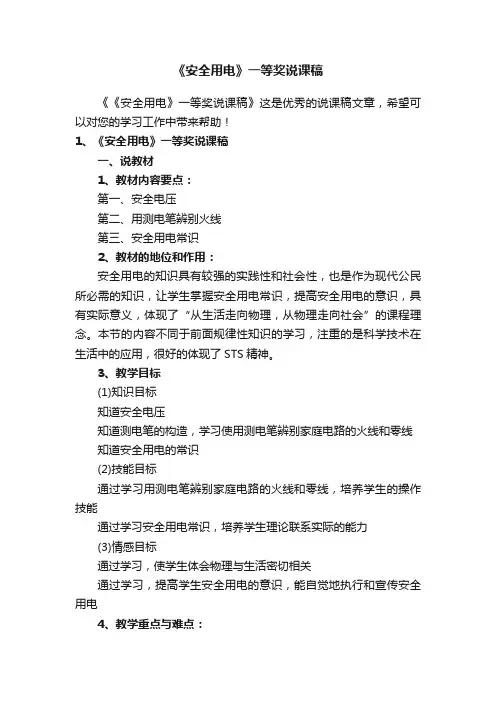 《安全用电》一等奖说课稿

《《安全用电》一等奖说课稿》这是优秀的说课稿文章，希望可以对您的学习工作中带来帮助！

1、《安全用电》一等奖说课稿

一、说教材

1、教材内容要点：

第一、安全电压

第二、用测电笔辨别火线

第三、安全用电常识

2、教材的地位和作用：

安全用电的知识具有较强的实践性和社会性，也是作为现代公民所必需的知识，让学生掌握安全用电常识，提高安全用电的意识，具有实际意义，体现了“从生活走向物理，从物理走向社会”的课程理念。本节的内容不同于前面规律性知识的学习，注重的是科学技术在生活中的应用，很好的体现了STS精神。

3、教学目标

(1)知识目标

知道安全电压

知道测电笔的构造，学习使用测电笔辨别家庭电路的火线和零线

知道安全用电的常识

(2)技能目标

通过学习用测电笔辨别家庭电路的火线和零线，培养学生的操作技能

通过学习安全用电常识，培养学生理论联系实际的能力

(3)情感目标

通过学习，使学生体会物理与生活密切相关

通过学习，提高学生安全用电的意识，能自觉地执行和宣传安全用电

4、教学重点与难点：